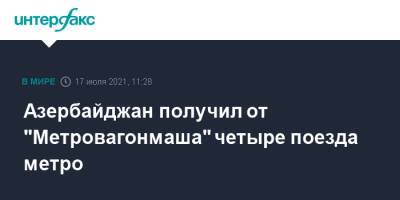 интерфакс

В МИРЕ 17 июля 2021, 11:28

Азербайджан получил от "Метровагонмаша" четыре поезда метро